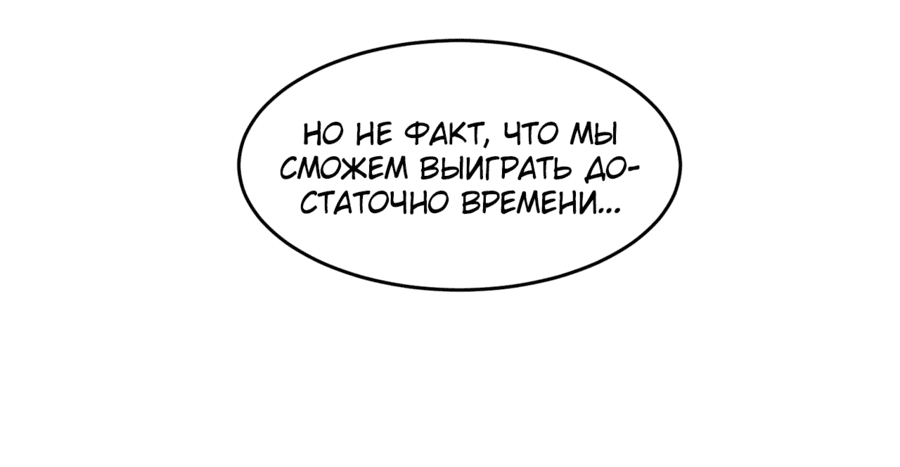 НО НЕ ФАКТ, ЧТО МЫ СМОЖЕМ ВЫИГРАТЬ ДОСТАТОЧНО ВРЕМЕНИ...